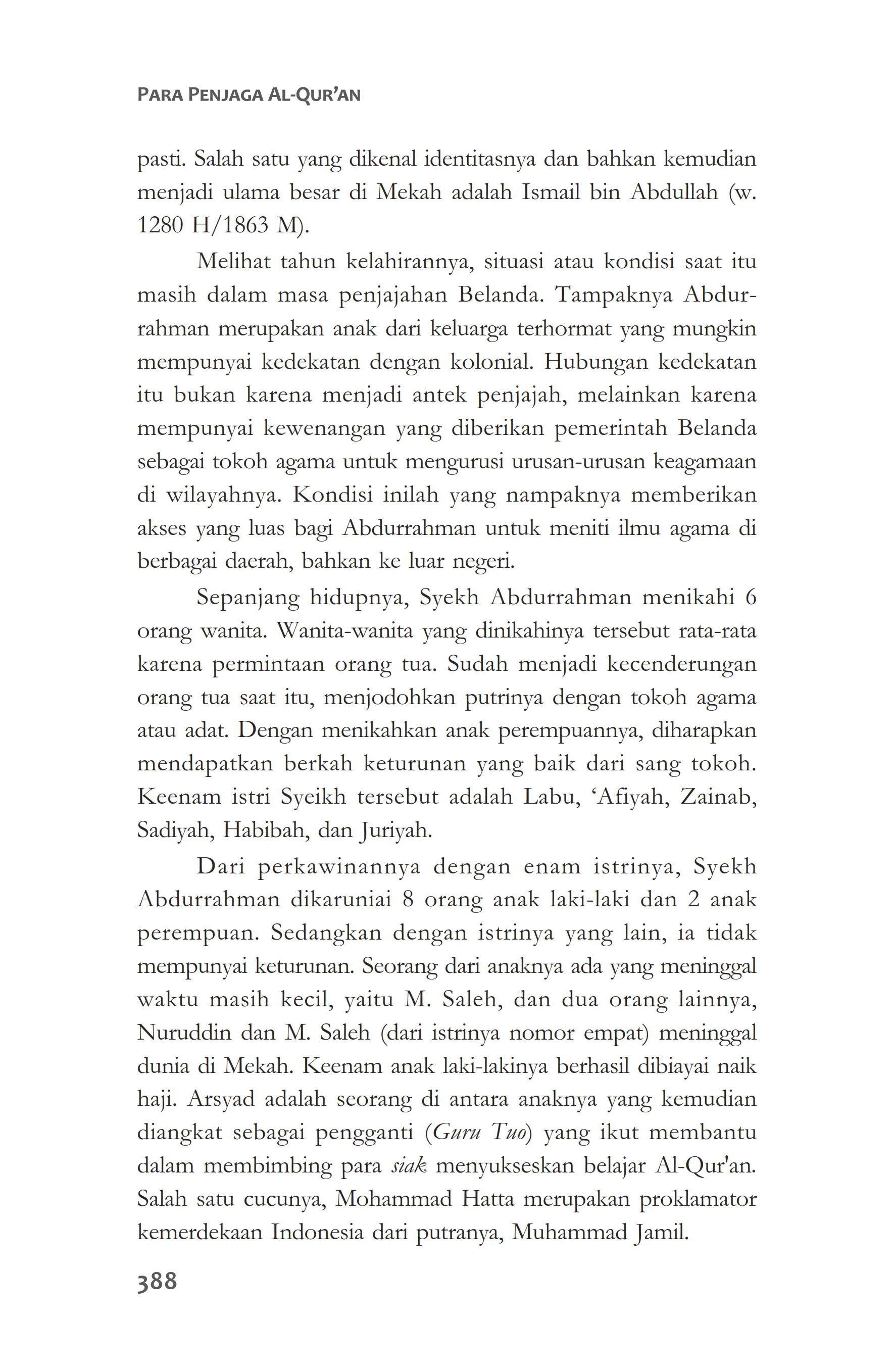 PARA PENJAGA AL-QUR'AN

pasti. Salah satu yang dikenal identitasnya dan bahkan kemudian menjadi ulama besar di Mekah adalah Ismail bin Abdullah (w. 1280 H/1863 M).

Melihat tahun kelahirannya, situasi atau kondisi saat itu masih dalam masa penjajahan Belanda. Tampaknya Abdurrahman merupakan anak dari keluarga terhormat yang mungkin mempunyai kedekatan dengan kolonial. Hubungan kedekatan itu bukan karena menjadi antek penjajah, melainkan karena mempunyai kewenangan yang diberikan pemerintah Belanda sebagai tokoh agama untuk mengurusi urusan-urusan keagamaan di wilayahnya. Kondisi inilah yang nampaknya memberikan akses yang luas bagi Abdurrahman untuk meniti ilmu agama di berbagai daerah, bahkan ke luar negeri.

Sepanjang hidupnya, Syekh Abdurrahman menikahi 6 orang wanita. Wanita-wanita yang dinikahinya tersebut rata-rata karena permintaan orang tua. Sudah menjadi kecenderungan orang tua saat itu, menjodohkan putrinya dengan tokoh agama atau adat. Dengan menikahkan anak perempuannya, diharapkan mendapatkan berkah keturunan yang baik dari sang tokoh. Keenam istri Syeikh tersebut adalah Labu, 'Afiyah, Zainab, Sadiyah, Habibah, dan Juriyah.

Dari perkawinannya dengan enam istrinya, Syekh Abdurrahman dikaruniai 8 orang anak laki-laki dan 2 anak perempuan. Sedangkan dengan istrinya yang lain, ia tidak mempunyai keturunan. Seorang dari anaknya ada yang meninggal waktu masih kecil, yaitu M. Saleh, dan dua orang lainnya, Nuruddin dan M. Saleh (dari istrinya nomor empat) meninggal dunia di Mekah. Keenam anak laki-lakinya berhasil dibiayai naik haji. Arsyad adalah seorang di antara anaknya yang kemudian diangkat sebagai pengganti (Guru Tuo) yang ikut membantu dalam membimbing para siak menyukseskan belajar Al-Qur'an. Salah satu cucunya, Mohammad Hatta merupakan proklamator kemerdekaan Indonesia dari putranya, Muhammad Jamil.

388